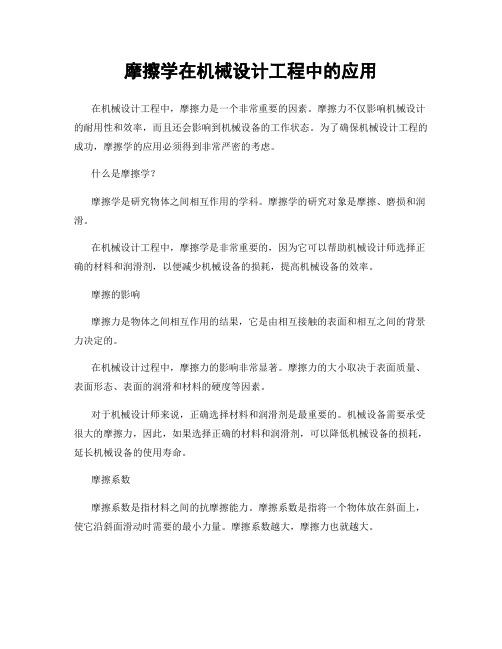 摩擦学在机械设计工程中的应用

在机械设计工程中，摩擦力是一个非常重要的因素。摩擦力不仅影响机械设计的耐用性和效率，而且还会影响到机械设备的工作状态。为了确保机械设计工程的成功，摩擦学的应用必须得到非常严密的考虑。

什么是摩擦学？

摩擦学是研究物体之间相互作用的学科。摩擦学的研究对象是摩擦、磨损和润滑。

在机械设计工程中，摩擦学是非常重要的，因为它可以帮助机械设计师选择正确的材料和润滑剂，以便减少机械设备的损耗，提高机械设备的效率。

摩擦的影响

摩擦力是物体之间相互作用的结果，它是由相互接触的表面和相互之间的背景力决定的。

在机械设计过程中，摩擦力的影响非常显著。摩擦力的大小取决于表面质量、表面形态、表面的润滑和材料的硬度等因素。

对于机械设计师来说，正确选择材料和润滑剂是最重要的。机械设备需要承受很大的摩擦力，因此，如果选择正确的材料和润滑剂，可以降低机械设备的损耗，延长机械设备的使用寿命。

摩擦系数

摩擦系数是指材料之间的抗摩擦能力。摩擦系数是指将一个物体放在斜面上，使它沿斜面滑动时需要的最小力量。摩擦系数越大，摩擦力也就越大。